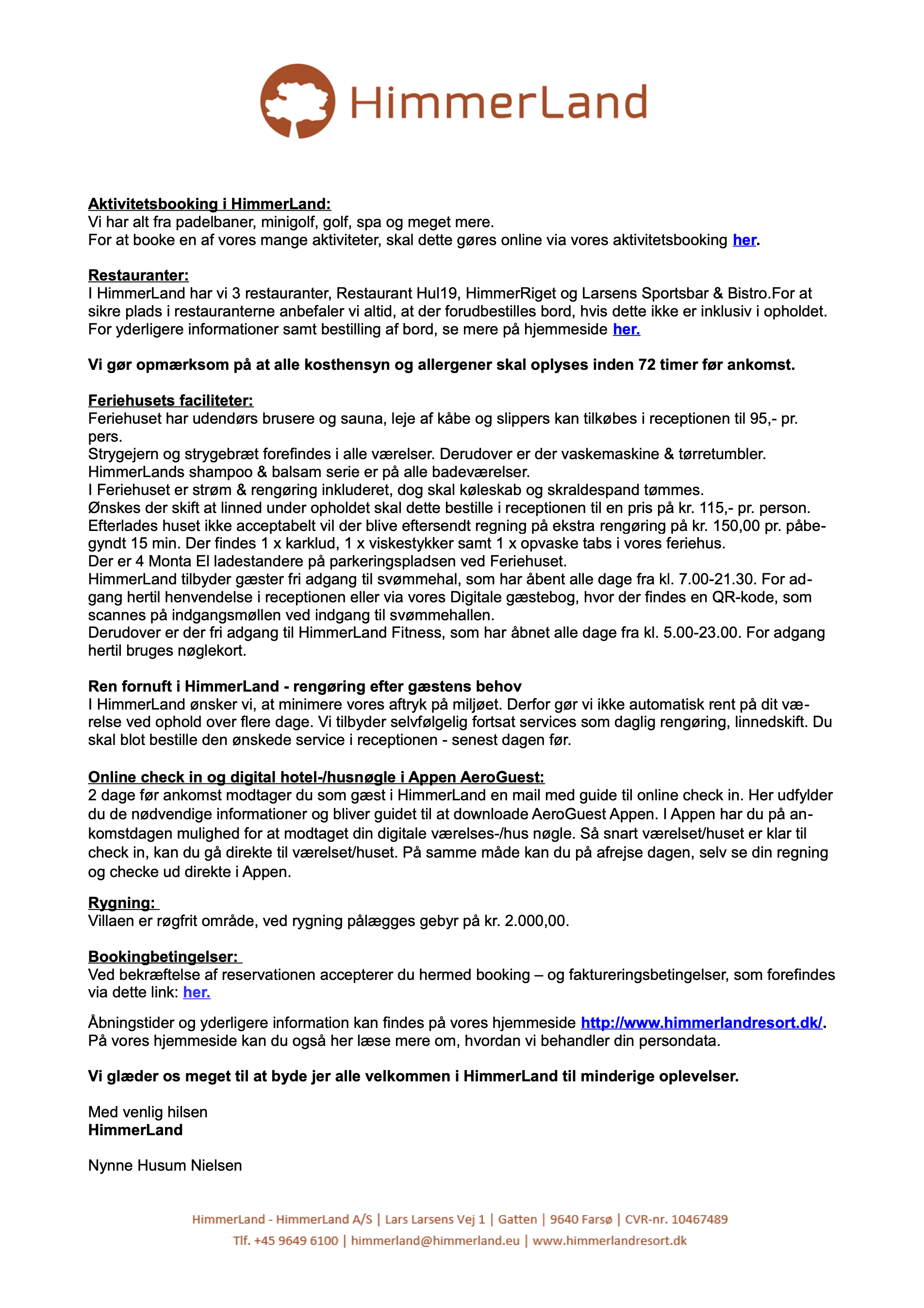 HimmerLand

Aktivitetsbooking i HimmerLand:
Vi har alt fra padelbaner, minigolf, golf, spa og meget mere.
For at booke en af vores mange aktiviteter, skal dette gøres online via vores aktivitetsbooking her.

Restauranter:
I HimmerLand har vi 3 restauranter, Restaurant Hul19, HimmerRiget og Larsens Sportsbar & Bistro.For at sikre plads i restauranterne anbefaler vi altid, at der forudbestilles bord, hvis dette ikke er inklusiv i opholdet. For yderligere informationer samt bestilling af bord, se mere på hjemmeside her.

Vi gør opmærksom på at alle kosthensyn og allergener skal oplyses inden 72 timer før ankomst.

Feriehusets faciliteter:
Feriehuset har udendørs brusere og sauna, leje af kåbe og slippers kan tilkøbes i receptionen til 95,- pr. pers.
Strygejern og strygebræt forefindes i alle værelser. Derudover er der vaskemaskine & tørretumbler.
HimmerLands shampoo & balsam serie er på alle badeværelser.
I Feriehuset er strøm & rengøring inkluderet, dog skal køleskab og skraldespand tømmes.
Ønskes der skift at linned under opholdet skal dette bestille i receptionen til en pris på kr. 115,- pr. person.
Efterlades huset ikke acceptabelt vil der blive eftersendt regning på ekstra rengøring på kr. 150,00 pr. påbegyndt 15 min. Der findes 1 x karklud, 1 x viskestykker samt 1 x opvaske tabs i vores feriehus.
Der er 4 Monta El ladestandere på parkeringspladsen ved Feriehuset.
HimmerLand tilbyder gæster fri adgang til svømmehal, som har åbent alle dage fra kl. 7.00-21.30. For adgang hertil henvendelse i receptionen eller via vores Digitale gæstebog, hvor der findes en QR-kode, som scannes på indgangsmøllen ved indgang til svømmehallen.
Derudover er der fri adgang til HimmerLand Fitness, som har åbnet alle dage fra kl. 5.00-23.00. For adgang hertil bruges nøglekort.

Ren fornuft i HimmerLand - rengøring efter gæstens behov
I HimmerLand ønsker vi, at minimere vores aftryk på miljøet. Derfor gør vi ikke automatisk rent på dit værelse ved ophold over flere dage. Vi tilbyder selvfølgelig fortsat services som daglig rengøring, linnedskift. Du skal blot bestille den ønskede service i receptionen - senest dagen før.

Online check in og digital hotel-/husnøgle i Appen AeroGuest:
2 dage før ankomst modtager du som gæst i HimmerLand en mail med guide til online check in. Her udfylder du de nødvendige informationer og bliver guidet til at downloade AeroGuest Appen. I Appen har du på ankomstdagen mulighed for at modtaget din digitale værelses-/hus nøgle. Så snart værelset/huset er klar til check in, kan du gå direkte til værelset/huset. På samme måde kan du på afrejse dagen, selv se din regning og checke ud direkte i Appen.

Rygning:
Villaen er røgfrit område, ved rygning pålægges gebyr på kr. 2.000,00.

Bookingbetingelser:
Ved bekræftelse af reservationen accepterer du hermed booking – og faktureringsbetingelser, som forefindes via dette link: her.

Åbningstider og yderligere information kan findes på vores hjemmeside http://www.himmerlandresort.dk/.
På vores hjemmeside kan du også her læse mere om, hvordan vi behandler din persondata.

Vi glæder os meget til at byde jer alle velkommen i HimmerLand til minderige oplevelser.

Med venlig hilsen
HimmerLand

Nynne Husum Nielsen

HimmerLand - HimmerLand A/S | Lars Larsens Vej 1 | Gatten | 9640 Farsø | CVR-nr. 10467489
Tlf. +45 9649 6100 | himmerland@himmerland.eu | www.himmerlandresort.dk